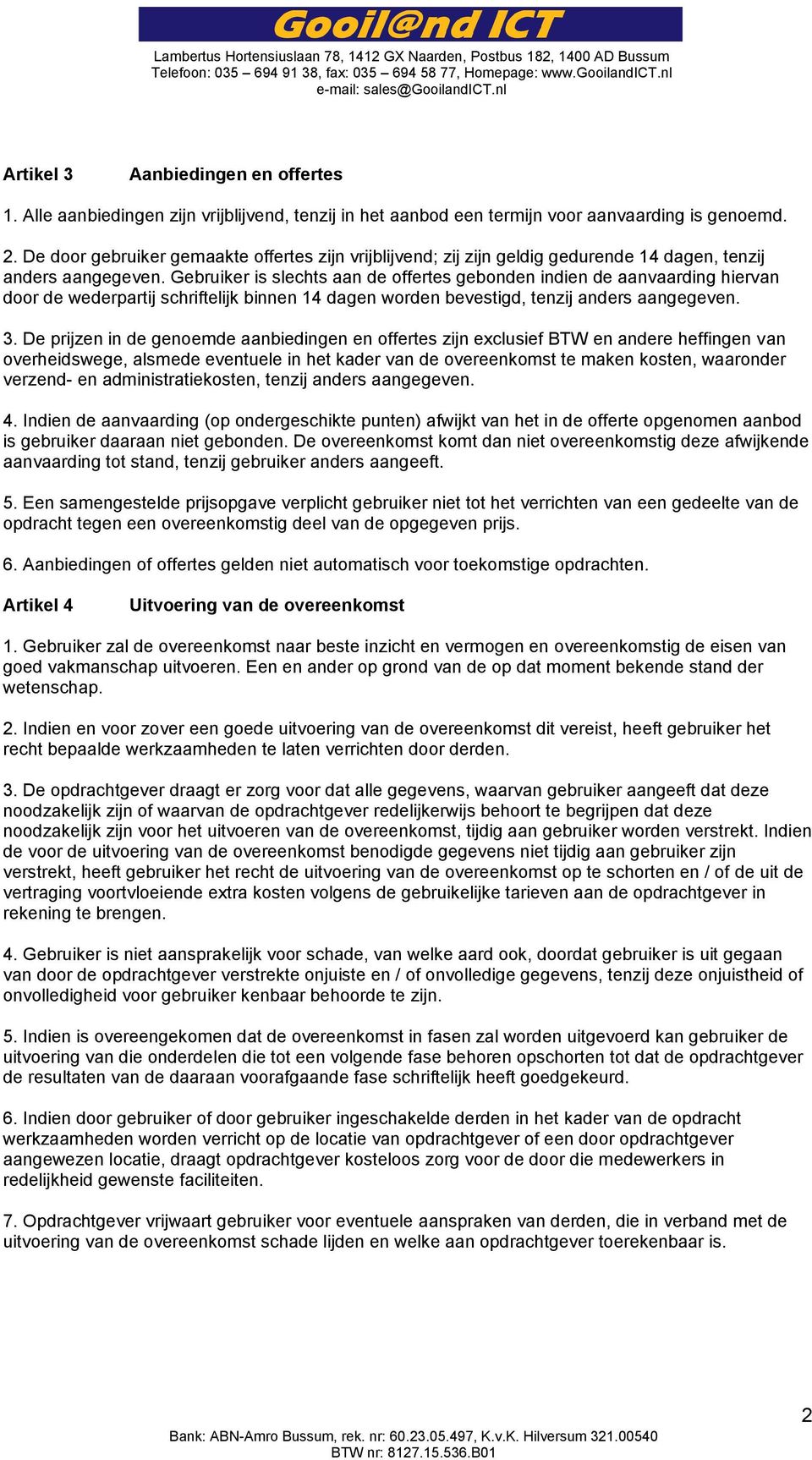 Gooil@nd ICT
Lambertus Hortensiuslaan 78, 1412 GX Naarden, Postbus 182, 1400 AD Bussum
Telefoon: 035 – 694 91 38, fax: 035 – 694 58 77, Homepage: www.GooilandICT.nl
e-mail: sales@GooilandICT.nl

Artikel 3 Aanbiedingen en offertes

1. Alle aanbiedingen zijn vrijblijvend, tenzij in het aanbod een termijn voor aanvaarding is genoemd.

2. De door gebruiker gemaakte offertes zijn vrijblijvend; zij zijn geldig gedurende 14 dagen, tenzij anders aangegeven. Gebruiker is slechts aan de offertes gebonden indien de aanvaarding hiervan door de wederpartij schriftelijk binnen 14 dagen worden bevestigd, tenzij anders aangegeven.

3. De prijzen in de genoemde aanbiedingen en offertes zijn exclusief BTW en andere heffingen van overheidswege, alsmede eventuele in het kader van de overeenkomst te maken kosten, waaronder verzend- en administratiekosten, tenzij anders aangegeven.

4. Indien de aanvaarding (op ondergeschikte punten) afwijkt van het in de offerte opgenomen aanbod is gebruiker daaraan niet gebonden. De overeenkomst komt dan niet overeenkomstig deze afwijkende aanvaarding tot stand, tenzij gebruiker anders aangeeft.

5. Een samengestelde prijsopgave verplicht gebruiker niet tot het verrichten van een gedeelte van de opdracht tegen een overeenkomstig deel van de opgegeven prijs.

6. Aanbiedingen of offertes gelden niet automatisch voor toekomstige opdrachten.

Artikel 4 Uitvoering van de overeenkomst

1. Gebruiker zal de overeenkomst naar beste inzicht en vermogen en overeenkomstig de eisen van goed vakmanschap uitvoeren. Een en ander op grond van de op dat moment bekende stand der wetenschap.

2. Indien en voor zover een goede uitvoering van de overeenkomst dit vereist, heeft gebruiker het recht bepaalde werkzaamheden te laten verrichten door derden.

3. De opdrachtgever draagt er zorg voor dat alle gegevens, waarvan gebruiker aangeeft dat deze noodzakelijk zijn of waarvan de opdrachtgever redelijkerwijs behoort te begrijpen dat deze noodzakelijk zijn voor het uitvoeren van de overeenkomst, tijdig aan gebruiker worden verstrekt. Indien de voor de uitvoering van de overeenkomst benodigde gegevens niet tijdig aan gebruiker zijn verstrekt, heeft gebruiker het recht de uitvoering van de overeenkomst op te schorten en / of de uit de vertraging voortvloeiende extra kosten volgens de gebruikelijke tarieven aan de opdrachtgever in rekening te brengen.

4. Gebruiker is niet aansprakelijk voor schade, van welke aard ook, doordat gebruiker is uit gegaan van door de opdrachtgever verstrekte onjuiste en / of onvolledige gegevens, tenzij deze onjuistheid of onvolledigheid voor gebruiker kenbaar behoorde te zijn.

5. Indien is overeengekomen dat de overeenkomst in fasen zal worden uitgevoerd kan gebruiker de uitvoering van die onderdelen die tot een volgende fase behoren opschorten tot dat de opdrachtgever de resultaten van de daaraan voorafgaande fase schriftelijk heeft goedgekeurd.

6. Indien door gebruiker of door gebruiker ingeschakelde derden in het kader van de opdracht werkzaamheden worden verricht op de locatie van opdrachtgever of een door opdrachtgever aangewezen locatie, draagt opdrachtgever kosteloos zorg voor de door die medewerkers in redelijkheid gewenste faciliteiten.

7. Opdrachtgever vrijwaart gebruiker voor eventuele aanspraken van derden, die in verband met de uitvoering van de overeenkomst schade lijden en welke aan opdrachtgever toerekenbaar is.

2

Bank: ABN-Amro Bussum, rek. nr: 60.23.05.497, K.v.K. Hilversum 321.00540
BTW nr: 8127.15.536.B01